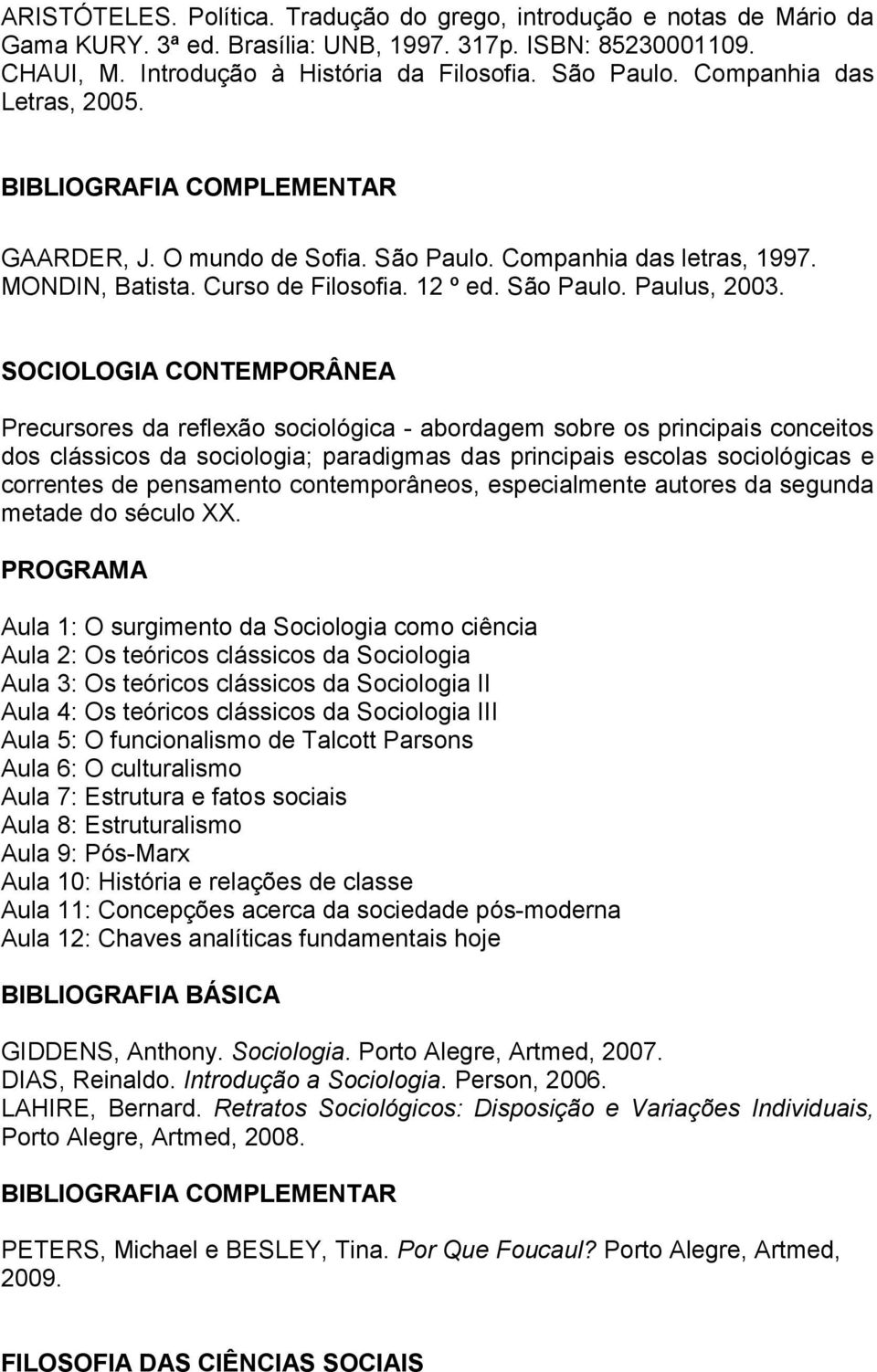 ARISTÓTELES. Política. Tradução do grego, introdução e notas de Mário da Gama KURY. 3ª ed. Brasília: UNB, 1997. 317p. ISBN: 85230001109.
CHAUI, M. Introdução à História da Filosofia. São Paulo. Companhia das Letras, 2005.

BIBLIOGRAFIA COMPLEMENTAR

GAARDER, J. O mundo de Sofia. São Paulo. Companhia das letras, 1997.
MONDIN, Batista. Curso de Filosofia. 12 º ed. São Paulo. Paulus, 2003.

SOCIOLOGIA CONTEMPORÂNEA

Precursores da reflexão sociológica - abordagem sobre os principais conceitos dos clássicos da sociologia; paradigmas das principais escolas sociológicas e correntes de pensamento contemporâneos, especialmente autores da segunda metade do século XX.

PROGRAMA

Aula 1: O surgimento da Sociologia como ciência
Aula 2: Os teóricos clássicos da Sociologia
Aula 3: Os teóricos clássicos da Sociologia II
Aula 4: Os teóricos clássicos da Sociologia III
Aula 5: O funcionalismo de Talcott Parsons
Aula 6: O culturalismo
Aula 7: Estrutura e fatos sociais
Aula 8: Estruturalismo
Aula 9: Pós-Marx
Aula 10: História e relações de classe
Aula 11: Concepções acerca da sociedade pós-moderna
Aula 12: Chaves analíticas fundamentais hoje

BIBLIOGRAFIA BÁSICA

GIDDENS, Anthony. Sociologia. Porto Alegre, Artmed, 2007.
DIAS, Reinaldo. Introdução a Sociologia. Person, 2006.
LAHIRE, Bernard. Retratos Sociológicos: Disposição e Variações Individuais, Porto Alegre, Artmed, 2008.

BIBLIOGRAFIA COMPLEMENTAR

PETERS, Michael e BESLEY, Tina. Por Que Foucaul? Porto Alegre, Artmed, 2009.

FILOSOFIA DAS CIÊNCIAS SOCIAIS